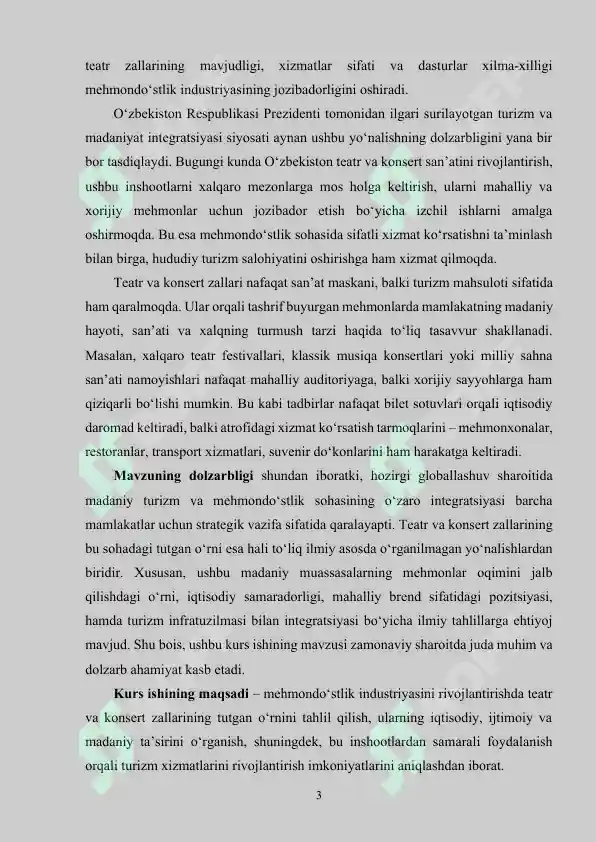 teatr zallarining mavjudligi, xizmatlar sifati va dasturlar xilma-xilligi mehmondo‘stlik industriyasining jozibadorligini oshiradi.

O‘zbekiston Respublikasi Prezidenti tomonidan ilgari surilayotgan turizm va madaniyat integratsiyasi siyosati aynan ushbu yo‘nalishning dolzarbligini yana bir bor tasdiqlaydi. Bugungi kunda O‘zbekiston teatr va konsert san’atini rivojlantirish, ushbu inshootlarni xalqaro mezonlarga mos holga keltirish, ularni mahalliy va xorijiy mehmonlar uchun jozibador etish bo‘yicha izchil ishlarni amalga oshirmoqda. Bu esa mehmondo‘stlik sohasida sifatli xizmat ko‘rsatishni ta’minlash bilan birga, hududiy turizm salohiyatini oshirishga ham xizmat qilmoqda.

Teatr va konsert zallari nafaqat san’at maskani, balki turizm mahsuloti sifatida ham qaralmoqda. Ular orqali tashrif buyurgan mehmonlarda mamlakatning madaniy hayoti, san’ati va xalqning turmush tarzi haqida to‘liq tasavvur shakllanadi. Masalan, xalqaro teatr festivallari, klassik musiqa konsertlari yoki milliy sahna san’ati namoyishlari nafaqat mahalliy auditoriyaga, balki xorijiy sayyohlarga ham qiziqarli bo‘lishi mumkin. Bu kabi tadbirlar nafaqat bilet sotuvlari orqali iqtisodiy daromad keltiradi, balki atrofidagi xizmat ko‘rsatish tarmoqlarini – mehmonxonalar, restoranlar, transport xizmatlari, suvenir do‘konlarini ham harakatga keltiradi.

**Mavzuning dolzarbligi** shundan iboratki, hozirgi globallashuv sharoitida madaniy turizm va mehmondo‘stlik sohasining o‘zaro integratsiyasi barcha mamlakatlar uchun strategik vazifa sifatida qaralayapti. Teatr va konsert zallarining bu sohadagi tutgan o‘rni esa hali to‘liq ilmiy asosda o‘rganilmagan yo‘nalishlardan biridir. Xususan, ushbu madaniy muassasalarning mehmonlar oqimini jalb qilishdagi o‘rni, iqtisodiy samaradorligi, mahalliy brend sifatidagi pozitsiyasi, hamda turizm infratuzilmasi bilan integratsiyasi bo‘yicha ilmiy tahlillarga ehtiyoj mavjud. Shu bois, ushbu kurs ishining mavzusi zamonaviy sharoitda juda muhim va dolzarb ahamiyat kasb etadi.

**Kurs ishining maqsadi** – mehmondo‘stlik industriyasini rivojlantirishda teatr va konsert zallarining tutgan o‘rnini tahlil qilish, ularning iqtisodiy, ijtimoiy va madaniy ta’sirini o‘rganish, shuningdek, bu inshootlardan samarali foydalanish orqali turizm xizmatlarini rivojlantirish imkoniyatlarini aniqlashdan iborat.

3